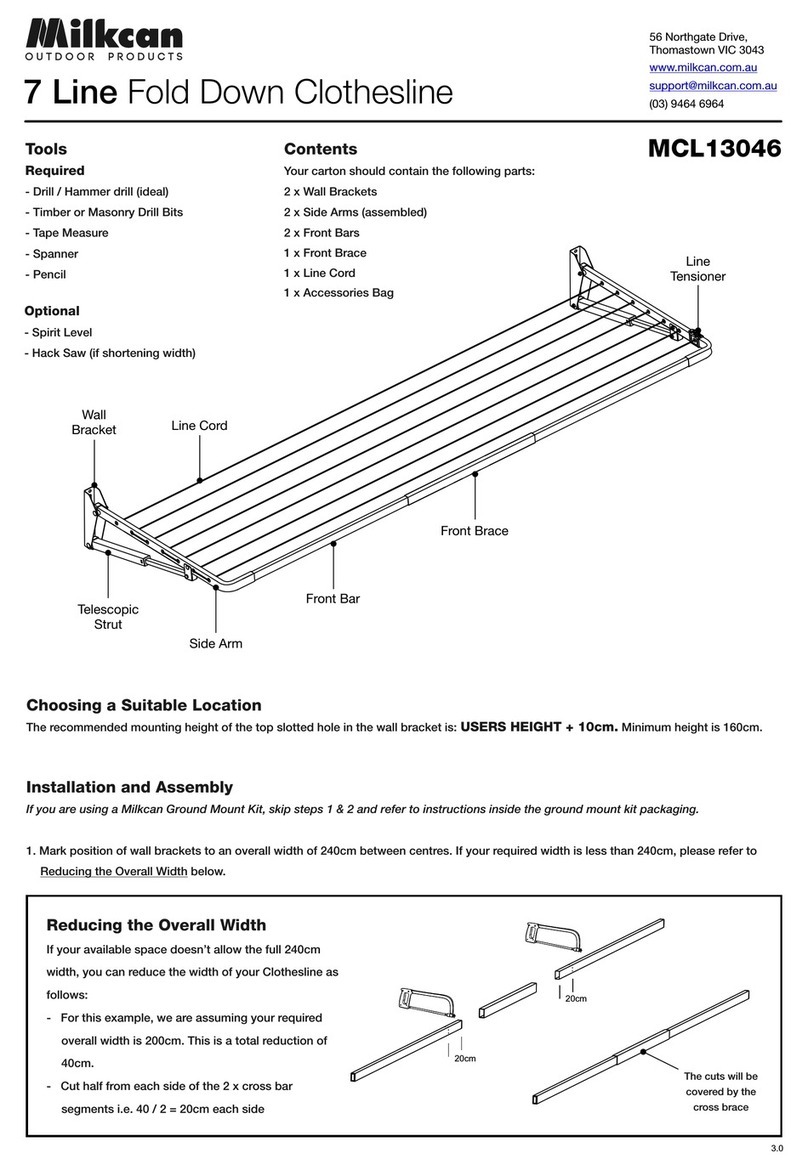 Milkcan
OUTDOOR PRODUCTS

7 Line Fold Down Clothesline

56 Northgate Drive,
Thomastown VIC 3043
www.milkcan.com.au
support@milkcan.com.au
(03) 9464 6964

Tools

Required
- Drill / Hammer drill (ideal)
- Timber or Masonry Drill Bits
- Tape Measure
- Spanner
- Pencil

Optional
- Spirit Level
- Hack Saw (if shortening width)

Contents

Your carton should contain the following parts:
2 x Wall Brackets
2 x Side Arms (assembled)
2 x Front Bars
1 x Front Brace
1 x Line Cord
1 x Accessories Bag

MCL13046

Line Tensioner

Wall Bracket

Line Cord

Front Brace

Front Bar

Telescopic Strut

Side Arm

Choosing a Suitable Location

The recommended mounting height of the top slotted hole in the wall bracket is: USERS HEIGHT + 10cm. Minimum height is 160cm.

Installation and Assembly

If you are using a Milkcan Ground Mount Kit, skip steps 1 & 2 and refer to instructions inside the ground mount kit packaging.

1. Mark position of wall brackets to an overall width of 240cm between centres. If your required width is less than 240cm, please refer to Reducing the Overall Width below.

Reducing the Overall Width

If your available space doesn't allow the full 240cm width, you can reduce the width of your Clothesline as follows:
- For this example, we are assuming your required overall width is 200cm. This is a total reduction of 40cm.
- Cut half from each side of the 2 x cross bar segments i.e. 40 / 2 = 20cm each side

20cm

20cm

The cuts will be covered by the cross brace

3.0